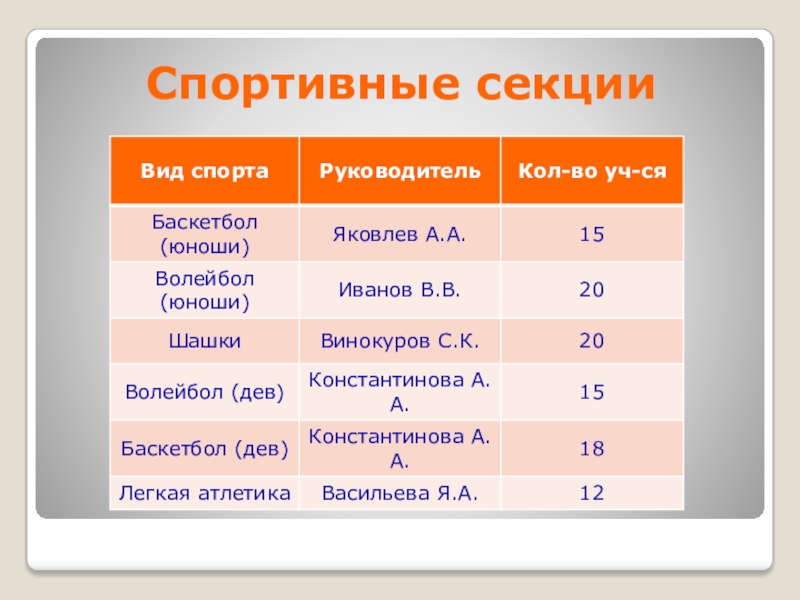 Спортивные секции

| Вид спорта | Руководитель | Кол-во уч-ся |
|---|---|---|
| Баскетбол (юноши) | Яковлев А.А. | 15 |
| Волейбол (юноши) | Иванов В.В. | 20 |
| Шашки | Винокуров С.К. | 20 |
| Волейбол (дев) | Константинова А. А. | 15 |
| Баскетбол (дев) | Константинова А. А. | 18 |
| Легкая атлетика | Васильева Я.А. | 12 |